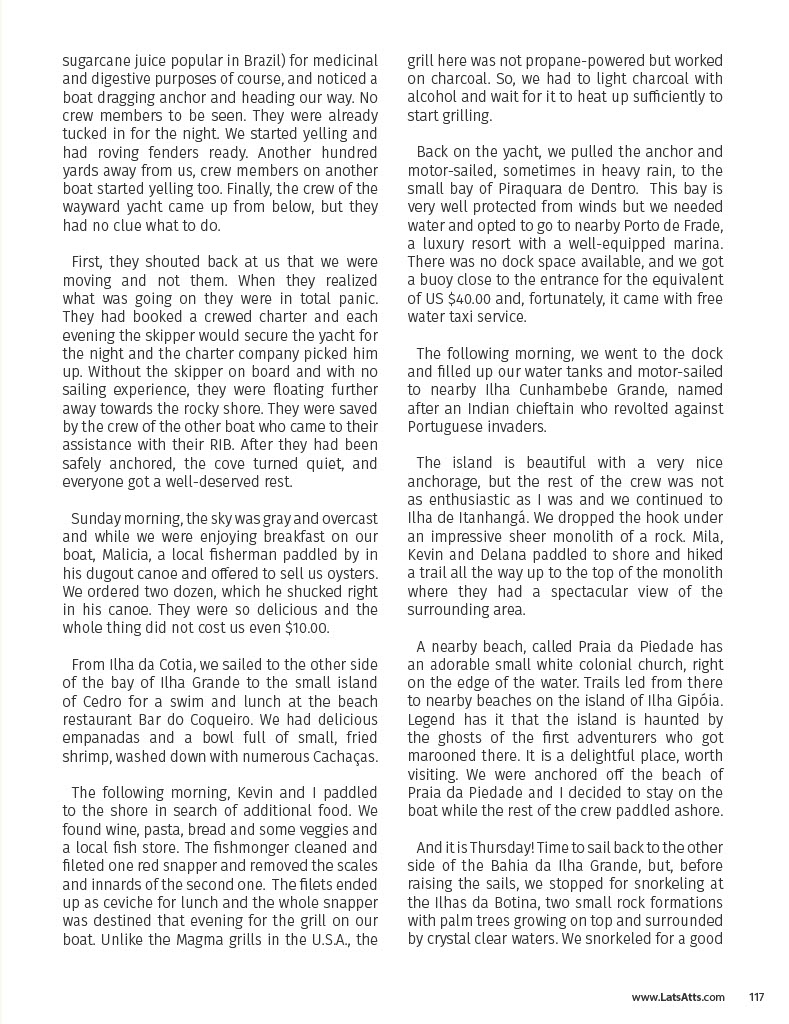 sugarcane juice popular in Brazil) for medicinal and digestive purposes of course, and noticed a boat dragging anchor and heading our way. No crew members to be seen. They were already tucked in for the night. We started yelling and had roving fenders ready. Another hundred yards away from us, crew members on another boat started yelling too. Finally, the crew of the wayward yacht came up from below, but they had no clue what to do.

First, they shouted back at us that we were moving and not them. When they realized what was going on they were in total panic. They had booked a crewed charter and each evening the skipper would secure the yacht for the night and the charter company picked him up. Without the skipper on board and with no sailing experience, they were floating further away towards the rocky shore. They were saved by the crew of the other boat who came to their assistance with their RIB. After they had been safely anchored, the cove turned quiet, and everyone got a well-deserved rest.

Sunday morning, the sky was gray and overcast and while we were enjoying breakfast on our boat, Malicia, a local fisherman paddled by in his dugout canoe and offered to sell us oysters. We ordered two dozen, which he shucked right in his canoe. They were so delicious and the whole thing did not cost us even $10.00.

From Ilha da Cotia, we sailed to the other side of the bay of Ilha Grande to the small island of Cedro for a swim and lunch at the beach restaurant Bar do Coqueiro. We had delicious empanadas and a bowl full of small, fried shrimp, washed down with numerous Cachaças.

The following morning, Kevin and I paddled to the shore in search of additional food. We found wine, pasta, bread and some veggies and a local fish store. The fishmonger cleaned and fileted one red snapper and removed the scales and innards of the second one. The filets ended up as ceviche for lunch and the whole snapper was destined that evening for the grill on our boat. Unlike the Magma grills in the U.S.A., the grill here was not propane-powered but worked on charcoal. So, we had to light charcoal with alcohol and wait for it to heat up sufficiently to start grilling.

Back on the yacht, we pulled the anchor and motor-sailed, sometimes in heavy rain, to the small bay of Piraquara de Dentro. This bay is very well protected from winds but we needed water and opted to go to nearby Porto de Frade, a luxury resort with a well-equipped marina. There was no dock space available, and we got a buoy close to the entrance for the equivalent of US $40.00 and, fortunately, it came with free water taxi service.

The following morning, we went to the dock and filled up our water tanks and motor-sailed to nearby Ilha Cunhambebe Grande, named after an Indian chieftain who revolted against Portuguese invaders.

The island is beautiful with a very nice anchorage, but the rest of the crew was not as enthusiastic as I was and we continued to Ilha de Itanhangá. We dropped the hook under an impressive sheer monolith of a rock. Mila, Kevin and Delana paddled to shore and hiked a trail all the way up to the top of the monolith where they had a spectacular view of the surrounding area.

A nearby beach, called Praia da Piedade has an adorable small white colonial church, right on the edge of the water. Trails led from there to nearby beaches on the island of Ilha Gipóia. Legend has it that the island is haunted by the ghosts of the first adventurers who got marooned there. It is a delightful place, worth visiting. We were anchored off the beach of Praia da Piedade and I decided to stay on the boat while the rest of the crew paddled ashore.

And it is Thursday! Time to sail back to the other side of the Bahia da Ilha Grande, but, before raising the sails, we stopped for snorkeling at the Ilhas da Botina, two small rock formations with palm trees growing on top and surrounded by crystal clear waters. We snorkeled for a good

www.LatsAtts.com 117